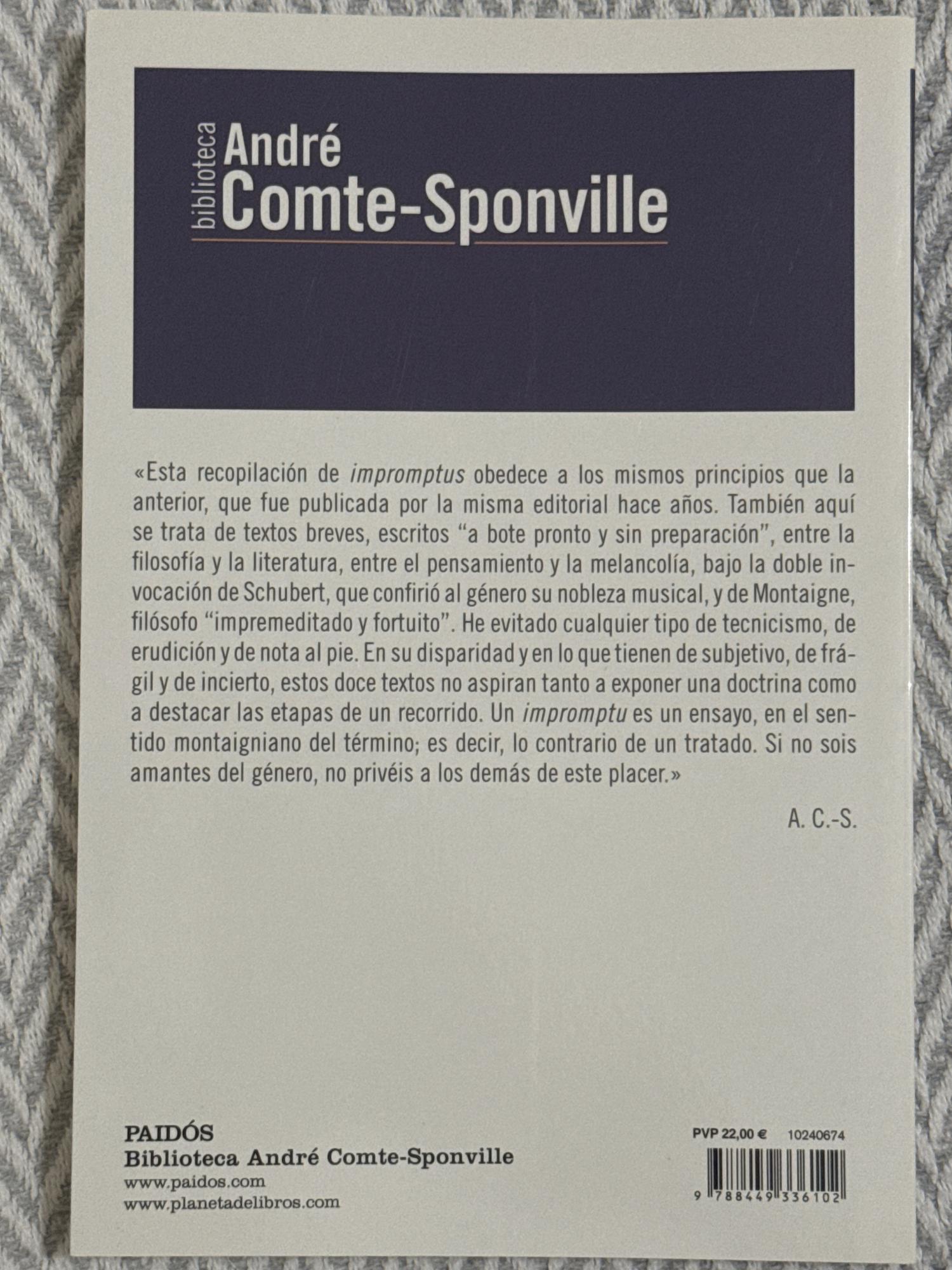 biblioteca André Comte-Sponville

«Esta recopilación de impromptus obedece a los mismos principios que la anterior, que fue publicada por la misma editorial hace años. También aquí se trata de textos breves, escritos "a bote pronto y sin preparación", entre la filosofía y la literatura, entre el pensamiento y la melancolía, bajo la doble invocación de Schubert, que confirió al género su nobleza musical, y de Montaigne, filósofo "impremeditado y fortuito". He evitado cualquier tipo de tecnicismo, de erudición y de nota al pie. En su disparidad y en lo que tienen de subjetivo, de frágil y de incierto, estos doce textos no aspiran tanto a exponer una doctrina como a destacar las etapas de un recorrido. Un impromptu es un ensayo, en el sentido montaigniano del término; es decir, lo contrario de un tratado. Si no sois amantes del género, no privéis a los demás de este placer.»

A. C.-S.

PAIDÓS
Biblioteca André Comte-Sponville
www.paidos.com
www.planetadelibros.com

PVP 22,00 € 10240674

9 788449 336102